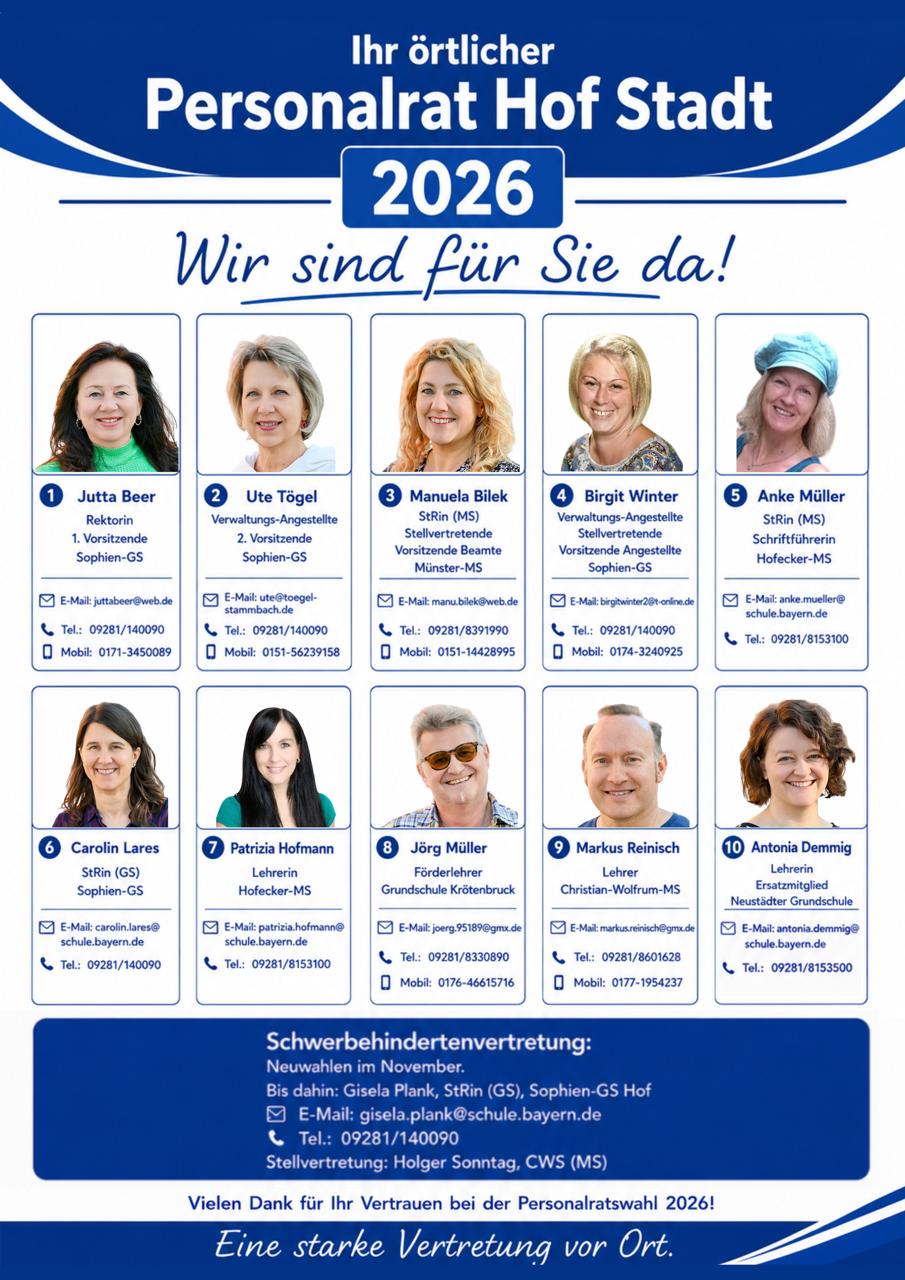 Ihr örtlicher
Personalrat Hof Stadt
2026

Wir sind für Sie da!

1 Jutta Beer
Rektorin
1. Vorsitzende
Sophien-GS
E-Mail: juttabeer@web.de
Tel.: 09281/140090
Mobil: 0171-3450089

2 Ute Tögel
Verwaltungs-Angestellte
2. Vorsitzende
Sophien-GS
E-Mail: ute@toegel-stammbach.de
Tel.: 09281/140090
Mobil: 0151-56239158

3 Manuela Bilek
StRin (MS)
Stellvertretende
Vorsitzende Beamte
Münster-MS
E-Mail: manu.bilek@web.de
Tel.: 09281/8391990
Mobil: 0151-14428995

4 Birgit Winter
Verwaltungs-Angestellte
Stellvertretende
Vorsitzende Angestellte
Sophien-GS
E-Mail: birgitwinter2@t-online.de
Tel.: 09281/140090
Mobil: 0174-3240925

5 Anke Müller
StRin (MS)
Schriftführerin
Hofecker-MS
E-Mail: anke.mueller@schule.bayern.de
Tel.: 09281/8153100

6 Carolin Lares
StRin (GS)
Sophien-GS
E-Mail: carolin.lares@schule.bayern.de
Tel.: 09281/140090

7 Patrizia Hofmann
Lehrerin
Hofecker-MS
E-Mail: patrizia.hofmann@schule.bayern.de
Tel.: 09281/8153100

8 Jörg Müller
Förderlehrer
Grundschule Krötenbruck
E-Mail: joerg.95189@gmx.de
Tel.: 09281/8330890
Mobil: 0176-46615716

9 Markus Reinisch
Lehrer
Christian-Wolfrum-MS
E-Mail: markus.reinisch@gmx.de
Tel.: 09281/8601628
Mobil: 0177-1954237

10 Antonia Demmig
Lehrerin
Ersatzmitglied
Neustädter Grundschule
E-Mail: antonia.demmig@schule.bayern.de
Tel.: 09281/8153500

Schwerbehindertenvertretung:
Neuwahlen im November.
Bis dahin: Gisela Plank, StRin (GS), Sophien-GS Hof
E-Mail: gisela.plank@schule.bayern.de
Tel.: 09281/140090
Stellvertretung: Holger Sonntag, CWS (MS)

Vielen Dank für Ihr Vertrauen bei der Personalratswahl 2026!

Eine starke Vertretung vor Ort.